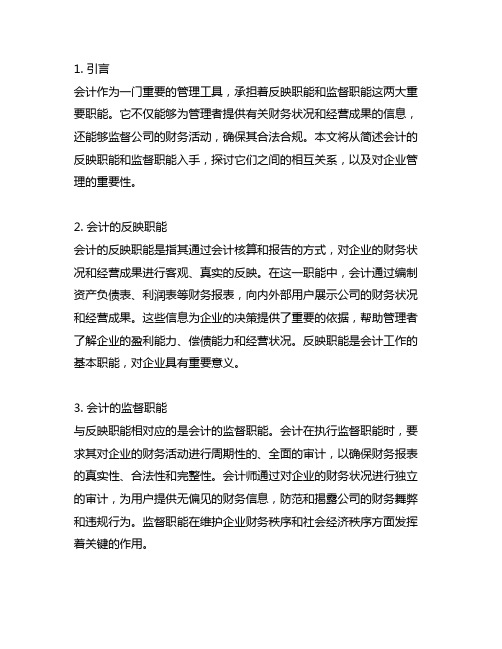 1. 引言
会计作为一门重要的管理工具，承担着反映职能和监督职能这两大重要职能。它不仅能够为管理者提供有关财务状况和经营成果的信息，还能够监督公司的财务活动，确保其合法合规。本文将从简述会计的反映职能和监督职能入手，探讨它们之间的相互关系，以及对企业管理的重要性。

2. 会计的反映职能
会计的反映职能是指其通过会计核算和报告的方式，对企业的财务状况和经营成果进行客观、真实的反映。在这一职能中，会计通过编制资产负债表、利润表等财务报表，向内外部用户展示公司的财务状况和经营成果。这些信息为企业的决策提供了重要的依据，帮助管理者了解企业的盈利能力、偿债能力和经营状况。反映职能是会计工作的基本职能，对企业具有重要意义。

3. 会计的监督职能
与反映职能相对应的是会计的监督职能。会计在执行监督职能时，要求其对企业的财务活动进行周期性的、全面的审计，以确保财务报表的真实性、合法性和完整性。会计师通过对企业的财务状况进行独立的审计，为用户提供无偏见的财务信息，防范和揭露公司的财务舞弊和违规行为。监督职能在维护企业财务秩序和社会经济秩序方面发挥着关键的作用。